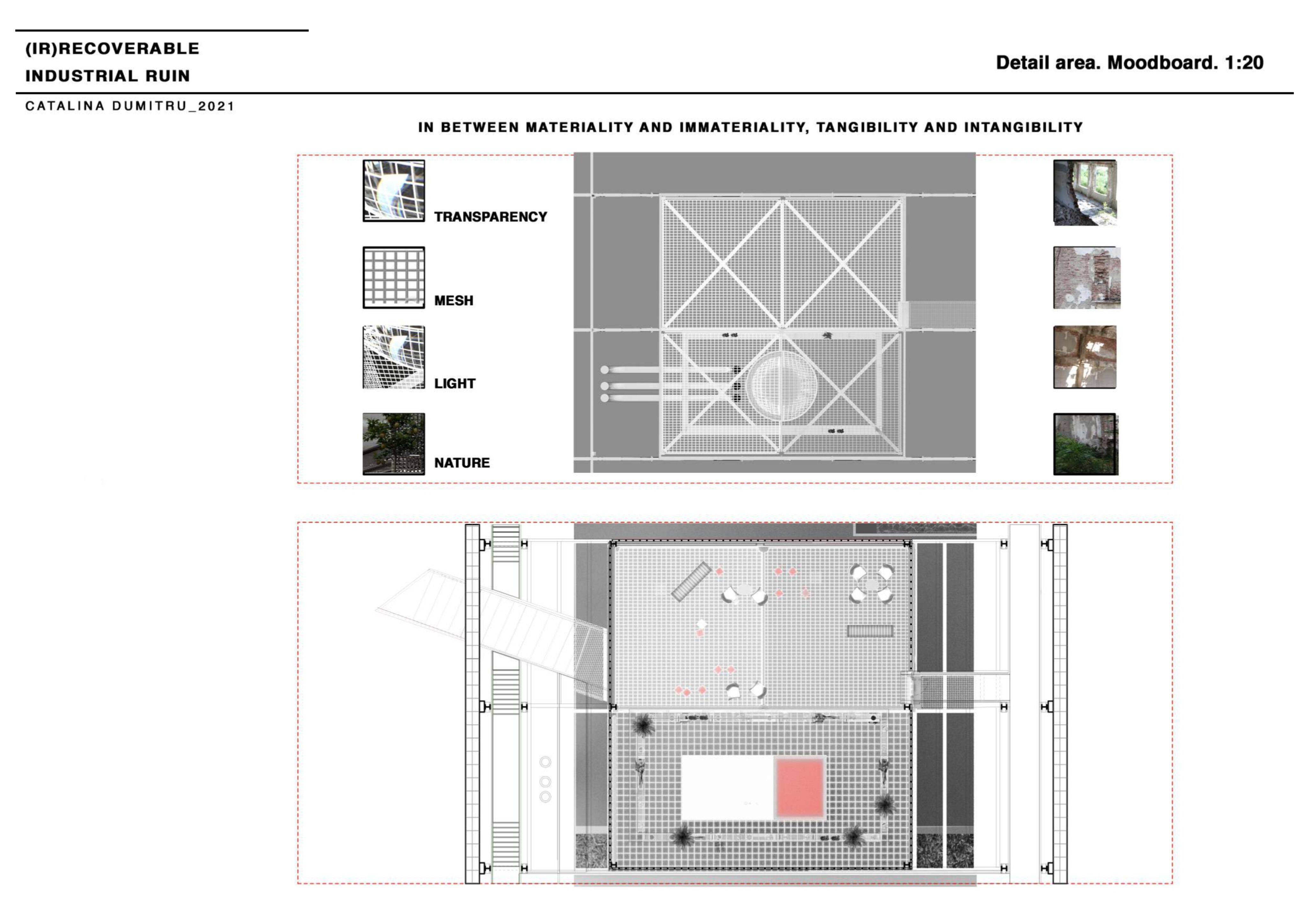 (IR)RECOVERABLE
INDUSTRIAL RUIN

Detail area. Moodboard. 1:20

CATALINA DUMITRU_2021

IN BETWEEN MATERIALITY AND IMMATERIALITY, TANGIBILITY AND INTANGIBILITY

TRANSPARENCY

MESH

LIGHT

NATURE